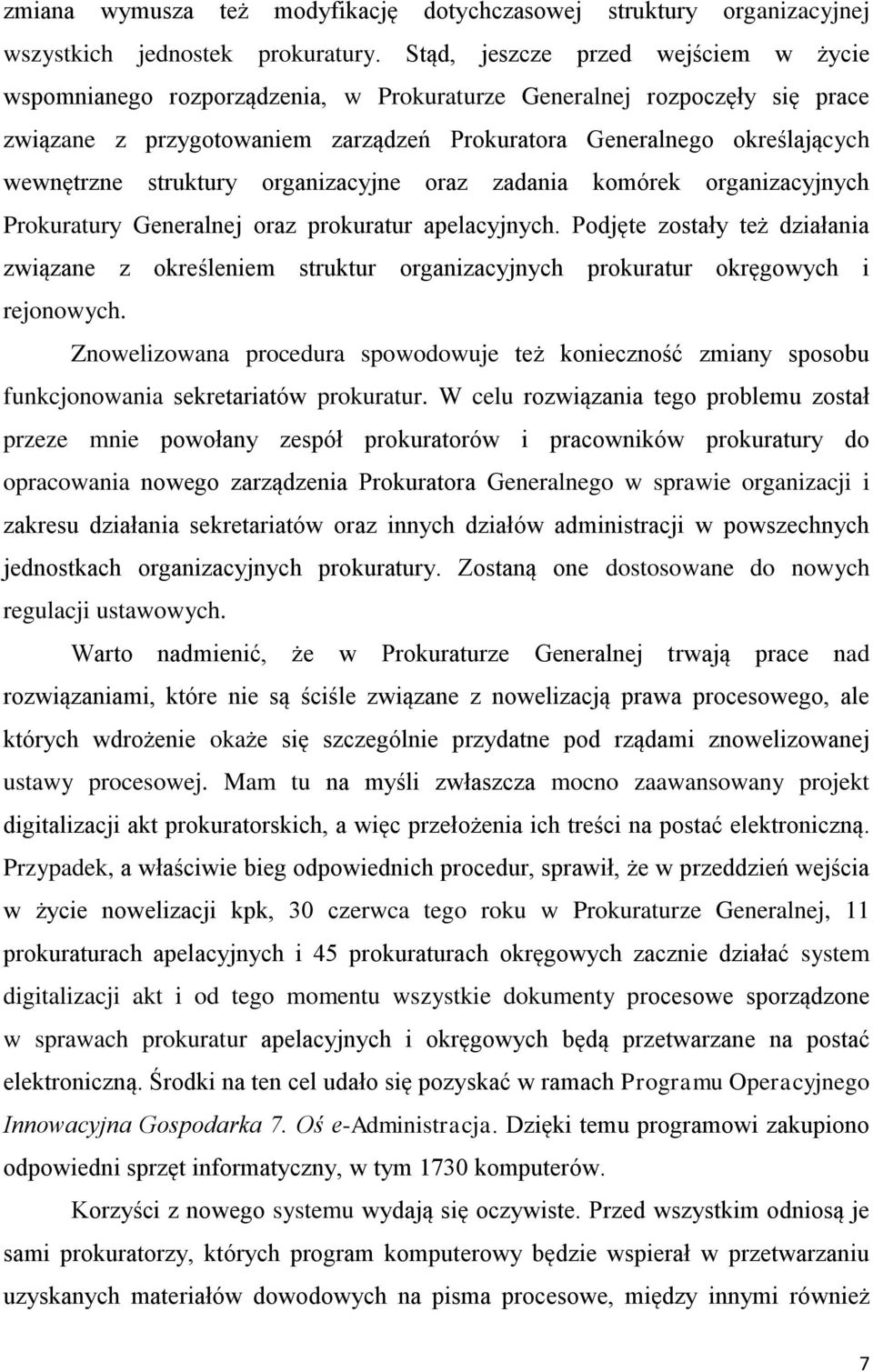 zmiana wymusza też modyfikację dotychczasowej struktury organizacyjnej wszystkich jednostek prokuratury. Stąd, jeszcze przed wejściem w życie wspomnianego rozporządzenia, w Prokuraturze Generalnej rozpoczęły się prace związane z przygotowaniem zarządzeń Prokuratora Generalnego określających wewnętrzne struktury organizacyjne oraz zadania komórek organizacyjnych Prokuratury Generalnej oraz prokuratur apelacyjnych. Podjęte zostały też działania związane z określeniem struktur organizacyjnych prokuratur okręgowych i rejonowych.

Znowelizowana procedura spowodowuje też konieczność zmiany sposobu funkcjonowania sekretariatów prokuratur. W celu rozwiązania tego problemu został przeze mnie powołany zespół prokuratorów i pracowników prokuratury do opracowania nowego zarządzenia Prokuratora Generalnego w sprawie organizacji i zakresu działania sekretariatów oraz innych działów administracji w powszechnych jednostkach organizacyjnych prokuratury. Zostaną one dostosowane do nowych regulacji ustawowych.

Warto nadmienić, że w Prokuraturze Generalnej trwają prace nad rozwiązaniami, które nie są ściśle związane z nowelizacją prawa procesowego, ale których wdrożenie okaże się szczególnie przydatne pod rządami znowelizowanej ustawy procesowej. Mam tu na myśli zwłaszcza mocno zaawansowany projekt digitalizacji akt prokuratorskich, a więc przełożenia ich treści na postać elektroniczną. Przypadek, a właściwie bieg odpowiednich procedur, sprawił, że w przeddzień wejścia w życie nowelizacji kpk, 30 czerwca tego roku w Prokuraturze Generalnej, 11 prokuraturach apelacyjnych i 45 prokuraturach okręgowych zacznie działać system digitalizacji akt i od tego momentu wszystkie dokumenty procesowe sporządzone w sprawach prokuratur apelacyjnych i okręgowych będą przetwarzane na postać elektroniczną. Środki na ten cel udało się pozyskać w ramach Programu Operacyjnego Innowacyjna Gospodarka 7. Oś e-Administracja. Dzięki temu programowi zakupiono odpowiedni sprzęt informatyczny, w tym 1730 komputerów.

Korzyści z nowego systemu wydają się oczywiste. Przed wszystkim odniosą je sami prokuratorzy, których program komputerowy będzie wspierał w przetwarzaniu uzyskanych materiałów dowodowych na pisma procesowe, między innymi również

7